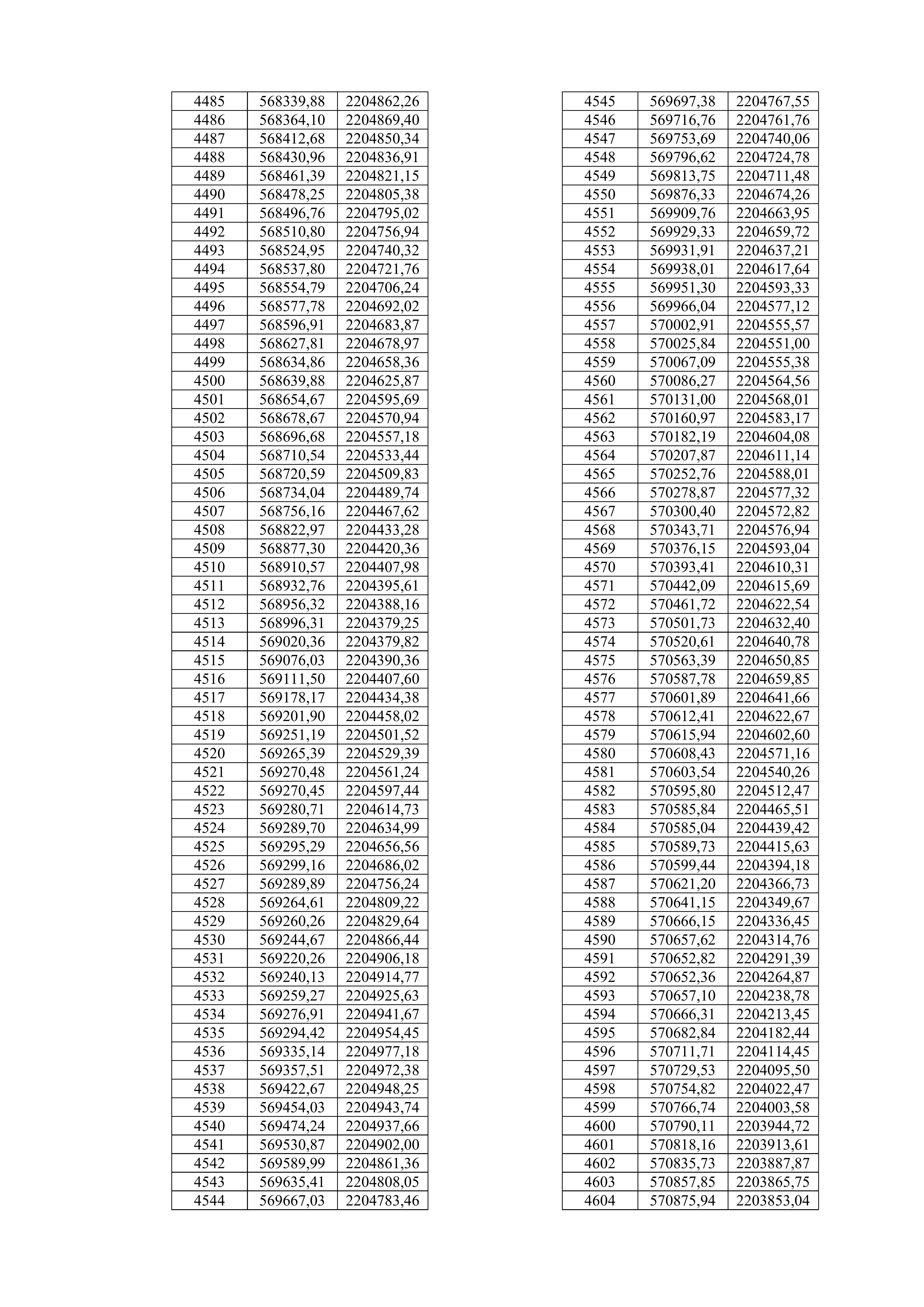 | 4485 | 568339,88 | 2204862,26 |
|---|---|---|
| 4486 | 568364,10 | 2204869,40 |
| 4487 | 568412,68 | 2204850,34 |
| 4488 | 568430,96 | 2204836,91 |
| 4489 | 568461,39 | 2204821,15 |
| 4490 | 568478,25 | 2204805,38 |
| 4491 | 568496,76 | 2204795,02 |
| 4492 | 568510,80 | 2204756,94 |
| 4493 | 568524,95 | 2204740,32 |
| 4494 | 568537,80 | 2204721,76 |
| 4495 | 568554,79 | 2204706,24 |
| 4496 | 568577,78 | 2204692,02 |
| 4497 | 568596,91 | 2204683,87 |
| 4498 | 568627,81 | 2204678,97 |
| 4499 | 568634,86 | 2204658,36 |
| 4500 | 568639,88 | 2204625,87 |
| 4501 | 568654,67 | 2204595,69 |
| 4502 | 568678,67 | 2204570,94 |
| 4503 | 568696,68 | 2204557,18 |
| 4504 | 568710,54 | 2204533,44 |
| 4505 | 568720,59 | 2204509,83 |
| 4506 | 568734,04 | 2204489,74 |
| 4507 | 568756,16 | 2204467,62 |
| 4508 | 568822,97 | 2204433,28 |
| 4509 | 568877,30 | 2204420,36 |
| 4510 | 568910,57 | 2204407,98 |
| 4511 | 568932,76 | 2204395,61 |
| 4512 | 568956,32 | 2204388,16 |
| 4513 | 568996,31 | 2204379,25 |
| 4514 | 569020,36 | 2204379,82 |
| 4515 | 569076,03 | 2204390,36 |
| 4516 | 569111,50 | 2204407,60 |
| 4517 | 569178,17 | 2204434,38 |
| 4518 | 569201,90 | 2204458,02 |
| 4519 | 569251,19 | 2204501,52 |
| 4520 | 569265,39 | 2204529,39 |
| 4521 | 569270,48 | 2204561,24 |
| 4522 | 569270,45 | 2204597,44 |
| 4523 | 569280,71 | 2204614,73 |
| 4524 | 569289,70 | 2204634,99 |
| 4525 | 569295,29 | 2204656,56 |
| 4526 | 569299,16 | 2204686,02 |
| 4527 | 569289,89 | 2204756,24 |
| 4528 | 569264,61 | 2204809,22 |
| 4529 | 569260,26 | 2204829,64 |
| 4530 | 569244,67 | 2204866,44 |
| 4531 | 569220,26 | 2204906,18 |
| 4532 | 569240,13 | 2204914,77 |
| 4533 | 569259,27 | 2204925,63 |
| 4534 | 569276,91 | 2204941,67 |
| 4535 | 569294,42 | 2204954,45 |
| 4536 | 569335,14 | 2204977,18 |
| 4537 | 569357,51 | 2204972,38 |
| 4538 | 569422,67 | 2204948,25 |
| 4539 | 569454,03 | 2204943,74 |
| 4540 | 569474,24 | 2204937,66 |
| 4541 | 569530,87 | 2204902,00 |
| 4542 | 569589,99 | 2204861,36 |
| 4543 | 569635,41 | 2204808,05 |
| 4544 | 569667,03 | 2204783,46 |

| 4545 | 569697,38 | 2204767,55 |
|---|---|---|
| 4546 | 569716,76 | 2204761,76 |
| 4547 | 569753,69 | 2204740,06 |
| 4548 | 569796,62 | 2204724,78 |
| 4549 | 569813,75 | 2204711,48 |
| 4550 | 569876,33 | 2204674,26 |
| 4551 | 569909,76 | 2204663,95 |
| 4552 | 569929,33 | 2204659,72 |
| 4553 | 569931,91 | 2204637,21 |
| 4554 | 569938,01 | 2204617,64 |
| 4555 | 569951,30 | 2204593,33 |
| 4556 | 569966,04 | 2204577,12 |
| 4557 | 570002,91 | 2204555,57 |
| 4558 | 570025,84 | 2204551,00 |
| 4559 | 570067,09 | 2204555,38 |
| 4560 | 570086,27 | 2204564,56 |
| 4561 | 570131,00 | 2204568,01 |
| 4562 | 570160,97 | 2204583,17 |
| 4563 | 570182,19 | 2204604,08 |
| 4564 | 570207,87 | 2204611,14 |
| 4565 | 570252,76 | 2204588,01 |
| 4566 | 570278,87 | 2204577,32 |
| 4567 | 570300,40 | 2204572,82 |
| 4568 | 570343,71 | 2204576,94 |
| 4569 | 570376,15 | 2204593,04 |
| 4570 | 570393,41 | 2204610,31 |
| 4571 | 570442,09 | 2204615,69 |
| 4572 | 570461,72 | 2204622,54 |
| 4573 | 570501,73 | 2204632,40 |
| 4574 | 570520,61 | 2204640,78 |
| 4575 | 570563,39 | 2204650,85 |
| 4576 | 570587,78 | 2204659,85 |
| 4577 | 570601,89 | 2204641,66 |
| 4578 | 570612,41 | 2204622,67 |
| 4579 | 570615,94 | 2204602,60 |
| 4580 | 570608,43 | 2204571,16 |
| 4581 | 570603,54 | 2204540,26 |
| 4582 | 570595,80 | 2204512,47 |
| 4583 | 570585,84 | 2204465,51 |
| 4584 | 570585,04 | 2204439,42 |
| 4585 | 570589,73 | 2204415,63 |
| 4586 | 570599,44 | 2204394,18 |
| 4587 | 570621,20 | 2204366,73 |
| 4588 | 570641,15 | 2204349,67 |
| 4589 | 570666,15 | 2204336,45 |
| 4590 | 570657,62 | 2204314,76 |
| 4591 | 570652,82 | 2204291,39 |
| 4592 | 570652,36 | 2204264,87 |
| 4593 | 570657,10 | 2204238,78 |
| 4594 | 570666,31 | 2204213,45 |
| 4595 | 570682,84 | 2204182,44 |
| 4596 | 570711,71 | 2204114,45 |
| 4597 | 570729,53 | 2204095,50 |
| 4598 | 570754,82 | 2204022,47 |
| 4599 | 570766,74 | 2204003,58 |
| 4600 | 570790,11 | 2203944,72 |
| 4601 | 570818,16 | 2203913,61 |
| 4602 | 570835,73 | 2203887,87 |
| 4603 | 570857,85 | 2203865,75 |
| 4604 | 570875,94 | 2203853,04 |